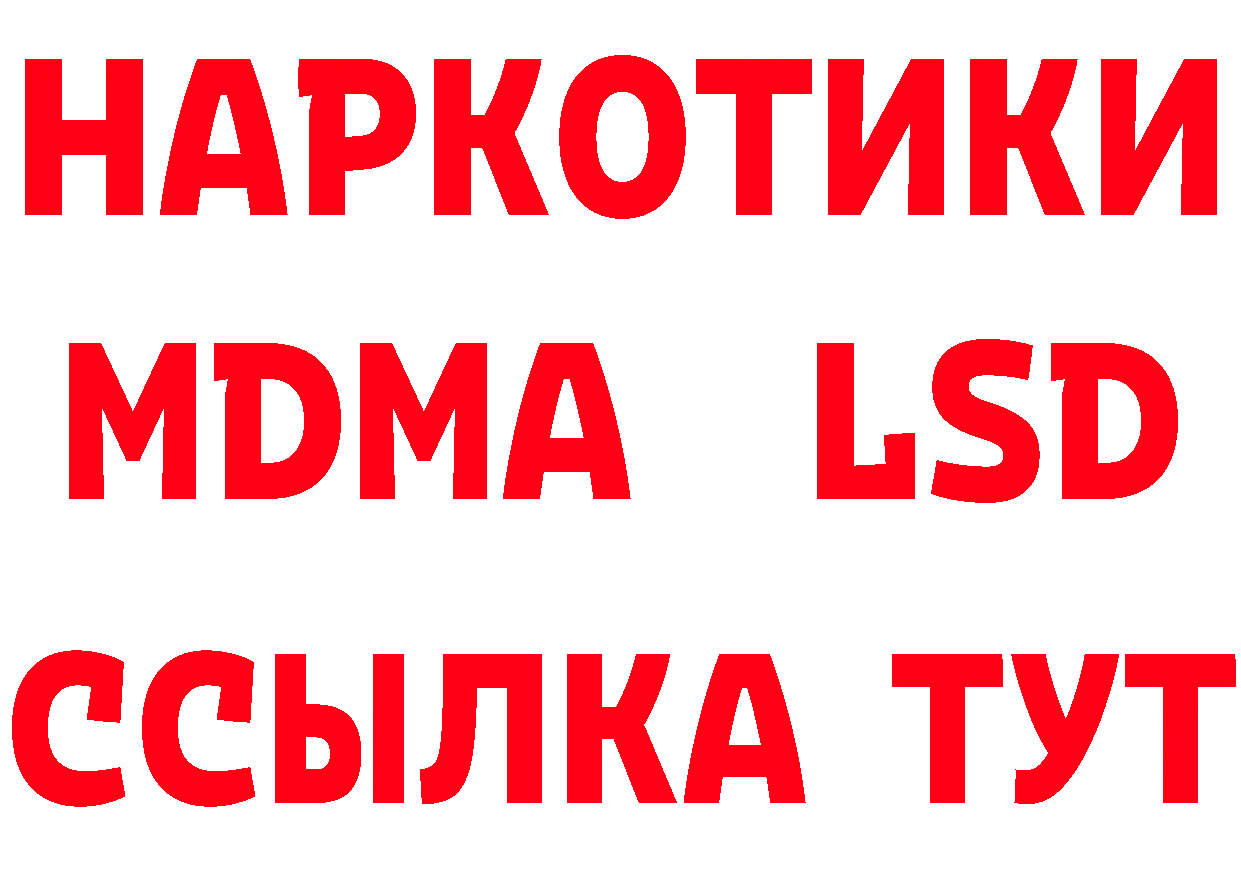 НАРКОТИКИ
MDMA LSD
ССЫЛКА ТУТ